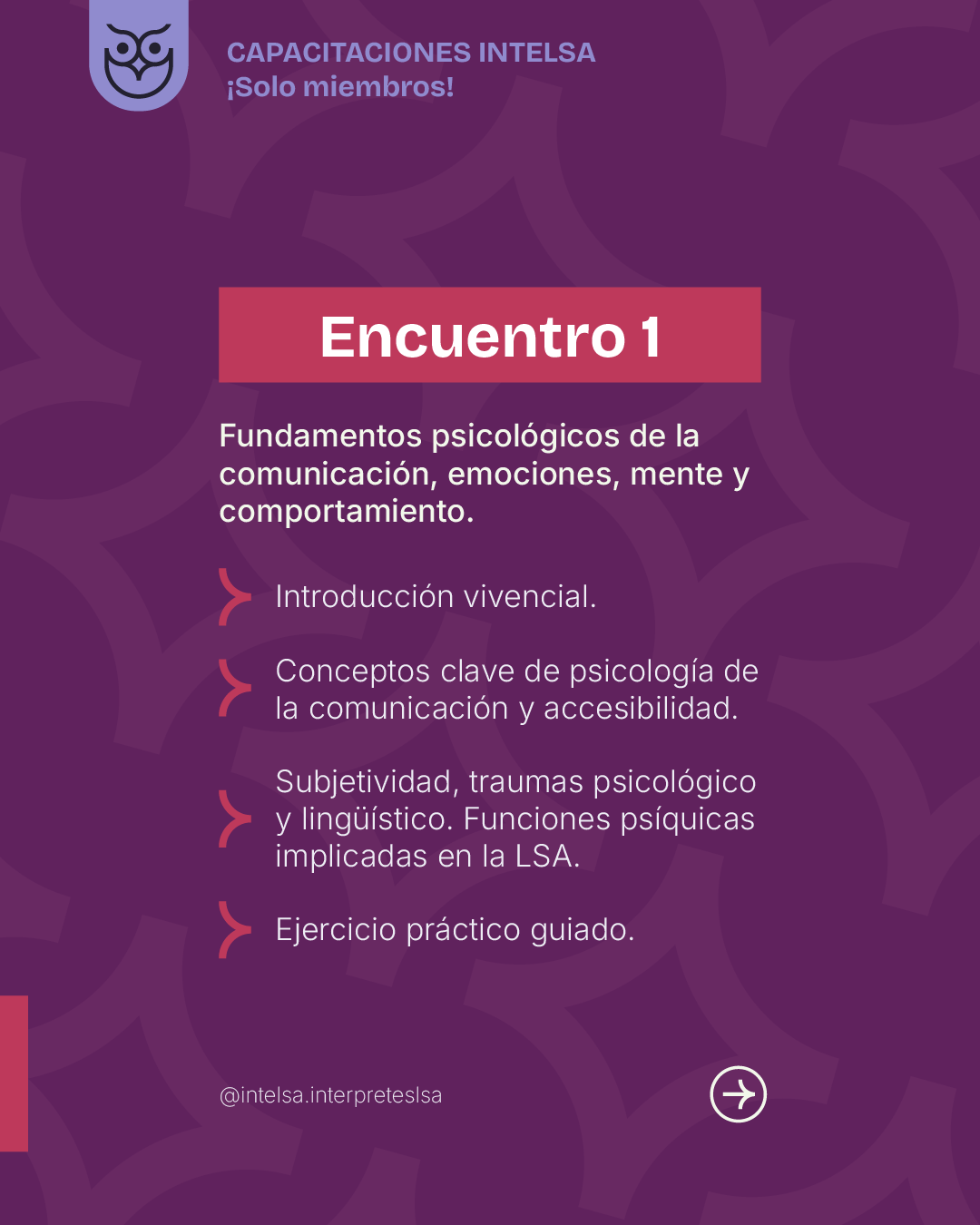 CAPACITACIONES INTELSA
¡Solo miembros!

Encuentro 1

Fundamentos psicológicos de la comunicación, emociones, mente y comportamiento.

Introducción vivencial.

Conceptos clave de psicología de la comunicación y accesibilidad.

Subjetividad, traumas psicológico y lingüístico. Funciones psíquicas implicadas en la LSA.

Ejercicio práctico guiado.

@intelsa.interpreteslsa